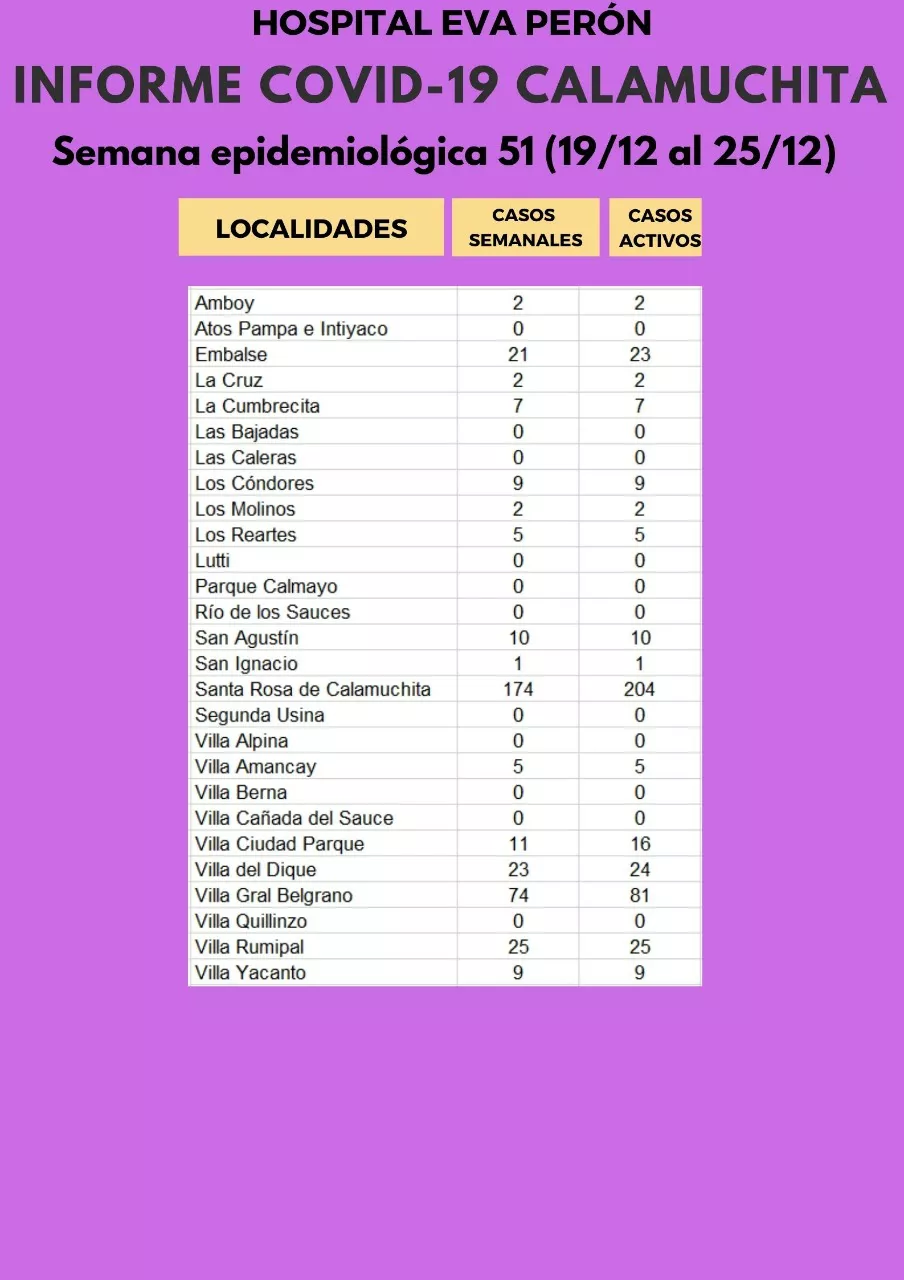 HOSPITAL EVA PERÓN

INFORME COVID-19 CALAMUCHITA

Semana epidemiológica 51 (19/12 al 25/12)

| LOCALIDADES | CASOS SEMANALES | CASOS ACTIVOS |
|---|---|---|
| Amboy | 2 | 2 |
| Atos Pampa e Intiyaco | 0 | 0 |
| Embalse | 21 | 23 |
| La Cruz | 2 | 2 |
| La Cumbrecita | 7 | 7 |
| Las Bajadas | 0 | 0 |
| Las Caleras | 0 | 0 |
| Los Cóndores | 9 | 9 |
| Los Molinos | 2 | 2 |
| Los Reartes | 5 | 5 |
| Lutti | 0 | 0 |
| Parque Calmayo | 0 | 0 |
| Río de los Sauces | 0 | 0 |
| San Agustín | 10 | 10 |
| San Ignacio | 1 | 1 |
| Santa Rosa de Calamuchita | 174 | 204 |
| Segunda Usina | 0 | 0 |
| Villa Alpina | 0 | 0 |
| Villa Amancay | 5 | 5 |
| Villa Berna | 0 | 0 |
| Villa Cañada del Sauce | 0 | 0 |
| Villa Ciudad Parque | 11 | 16 |
| Villa del Dique | 23 | 24 |
| Villa Gral Belgrano | 74 | 81 |
| Villa Quillinzo | 0 | 0 |
| Villa Rumipal | 25 | 25 |
| Villa Yacanto | 9 | 9 |